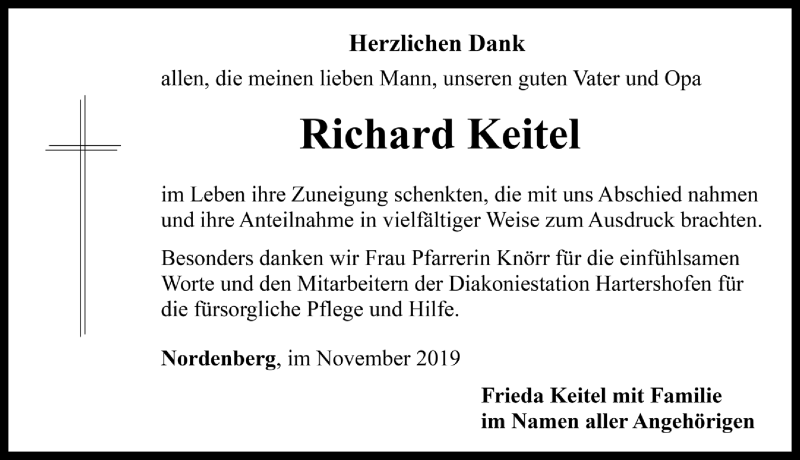 Herzlichen Dank

allen, die meinen lieben Mann, unseren guten Vater und Opa

Richard Keitel

im Leben ihre Zuneigung schenkten, die mit uns Abschied nahmen und ihre Anteilnahme in vielfältiger Weise zum Ausdruck brachten.

Besonders danken wir Frau Pfarrerin Knörr für die einfühlsamen Worte und den Mitarbeitern der Diakoniestation Hartershofen für die fürsorgliche Pflege und Hilfe.

Nordenberg, im November 2019

Frieda Keitel mit Familie
im Namen aller Angehörigen